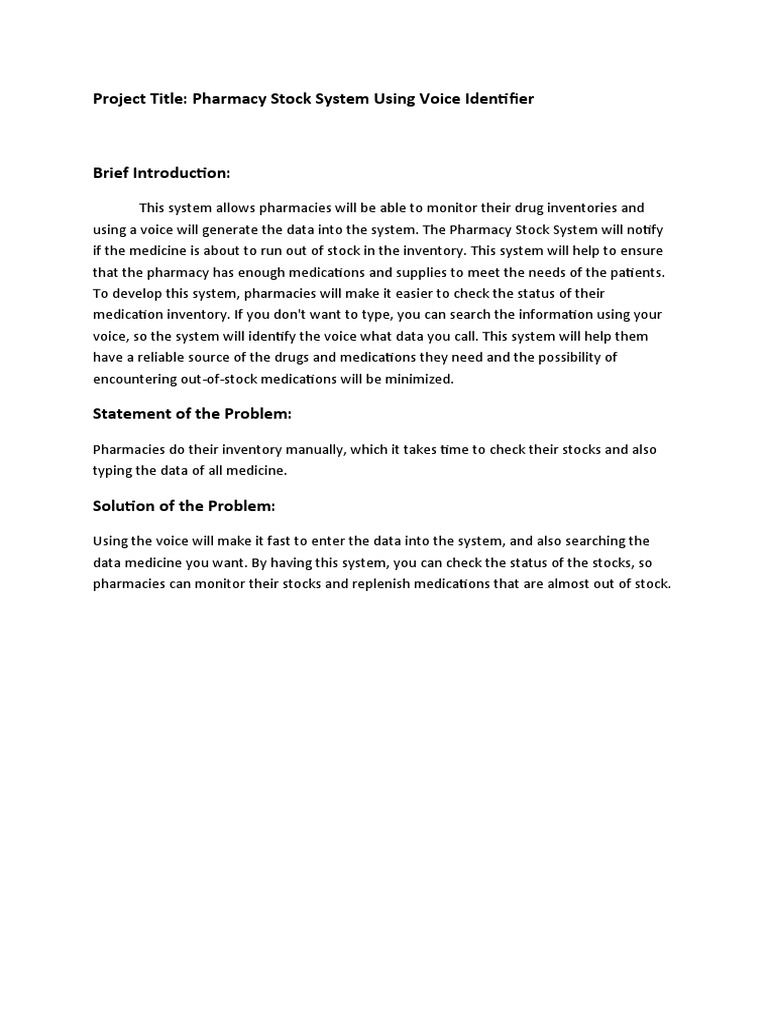 Project Title: Pharmacy Stock System Using Voice Identifier

Brief Introduction:

This system allows pharmacies will be able to monitor their drug inventories and using a voice will generate the data into the system. The Pharmacy Stock System will notify if the medicine is about to run out of stock in the inventory. This system will help to ensure that the pharmacy has enough medications and supplies to meet the needs of the patients. To develop this system, pharmacies will make it easier to check the status of their medication inventory. If you don't want to type, you can search the information using your voice, so the system will identify the voice what data you call. This system will help them have a reliable source of the drugs and medications they need and the possibility of encountering out-of-stock medications will be minimized.

Statement of the Problem:

Pharmacies do their inventory manually, which it takes time to check their stocks and also typing the data of all medicine.

Solution of the Problem:

Using the voice will make it fast to enter the data into the system, and also searching the data medicine you want. By having this system, you can check the status of the stocks, so pharmacies can monitor their stocks and replenish medications that are almost out of stock.